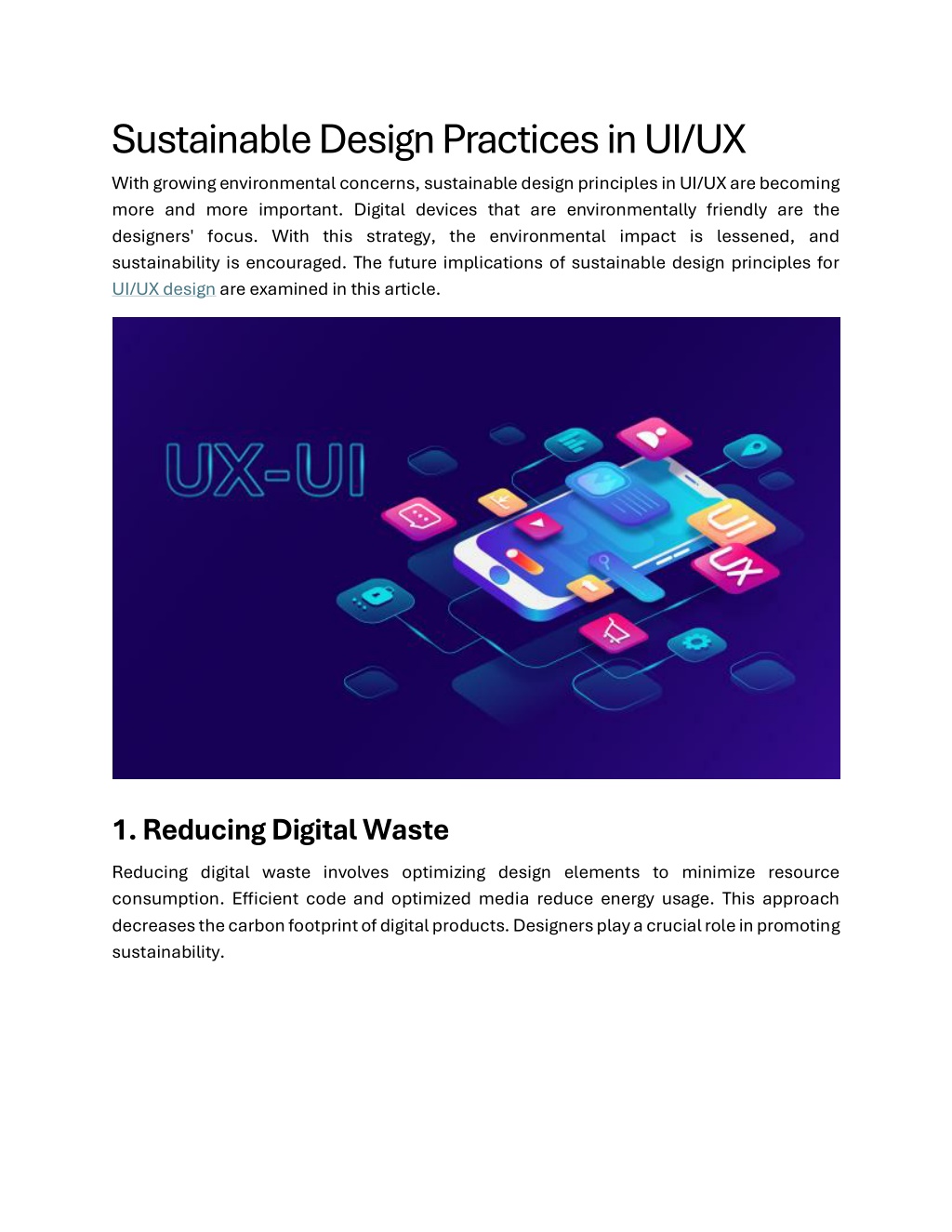 Sustainable Design Practices in UI/UX

With growing environmental concerns, sustainable design principles in UI/UX are becoming more and more important. Digital devices that are environmentally friendly are the designers' focus. With this strategy, the environmental impact is lessened, and sustainability is encouraged. The future implications of sustainable design principles for UI/UX design are examined in this article.

UX-UI

UI

UX

1. Reducing Digital Waste

Reducing digital waste involves optimizing design elements to minimize resource consumption. Efficient code and optimized media reduce energy usage. This approach decreases the carbon footprint of digital products. Designers play a crucial role in promoting sustainability.